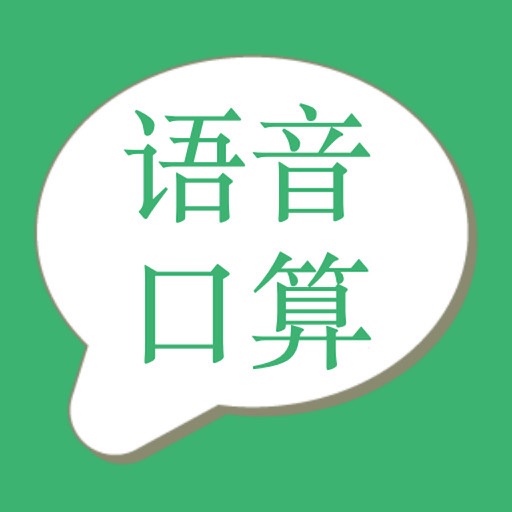 语音
口算